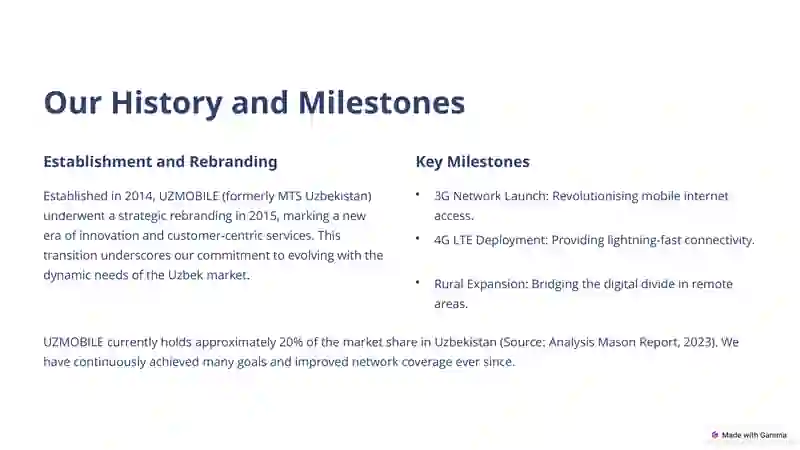 Our History and Milestones

Establishment and Rebranding

Established in 2014, UZMOBILE (formerly MTS Uzbekistan) underwent a strategic rebranding in 2015, marking a new era of innovation and customer-centric services. This transition underscores our commitment to evolving with the dynamic needs of the Uzbek market.

Key Milestones

• 3G Network Launch: Revolutionising mobile internet access.

• 4G LTE Deployment: Providing lightning-fast connectivity.

• Rural Expansion: Bridging the digital divide in remote areas.

UZMOBILE currently holds approximately 20% of the market share in Uzbekistan (Source: Analysis Mason Report, 2023). We have continuously achieved many goals and improved network coverage ever since.

Made with Gamma